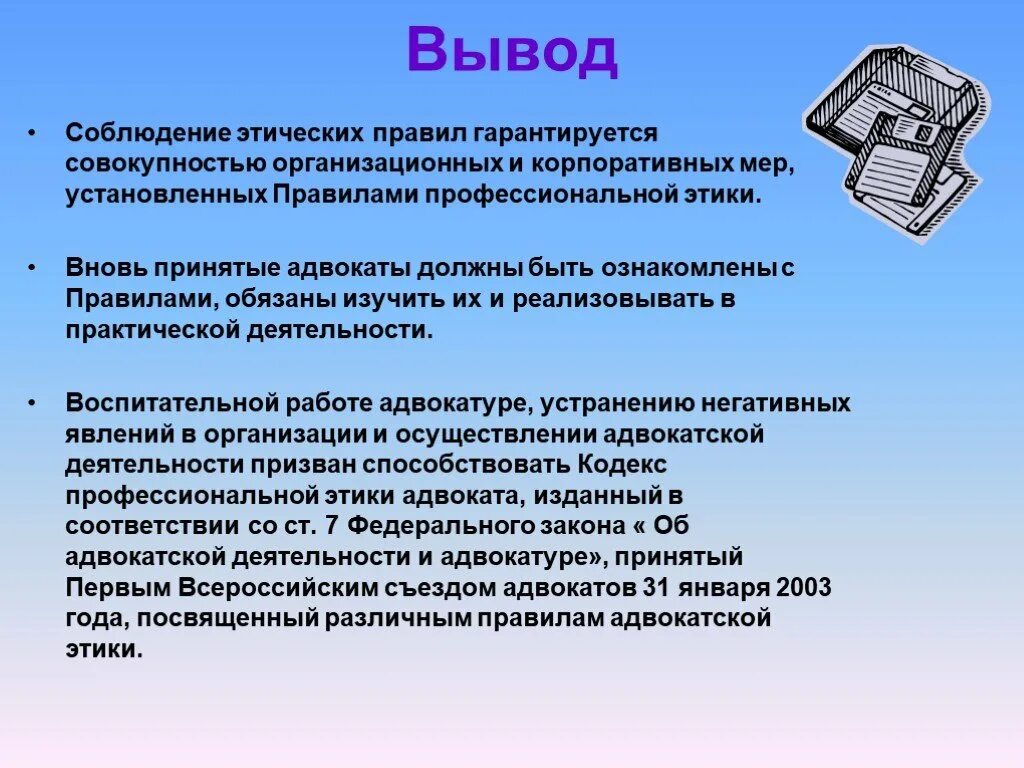 Вывод

• Соблюдение этических правил гарантируется совокупностью организационных и корпоративных мер, установленных Правилами профессиональной этики.

• Вновь принятые адвокаты должны быть ознакомлены с Правилами, обязаны изучить их и реализовывать в практической деятельности.

• Воспитательной работе адвокатуре, устранению негативных явлений в организации и осуществлении адвокатской деятельности призван способствовать Кодекс профессиональной этики адвоката, изданный в соответствии со ст. 7 Федерального закона « Об адвокатской деятельности и адвокатуре», принятый Первым Всероссийским съездом адвокатов 31 января 2003 года, посвященный различным правилам адвокатской этики.